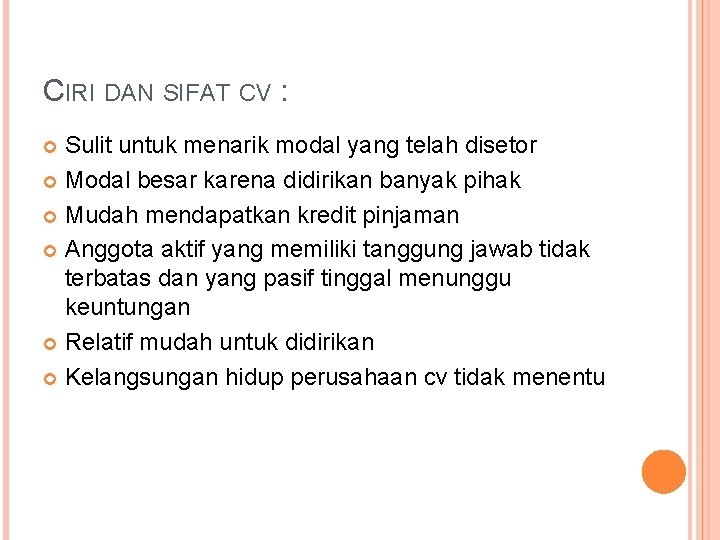 CIRI DAN SIFAT CV :

Sulit untuk menarik modal yang telah disetor
Modal besar karena didirikan banyak pihak
Mudah mendapatkan kredit pinjaman
Anggota aktif yang memiliki tanggung jawab tidak terbatas dan yang pasif tinggal menunggu keuntungan
Relatif mudah untuk didirikan
Kelangsungan hidup perusahaan cv tidak menentu